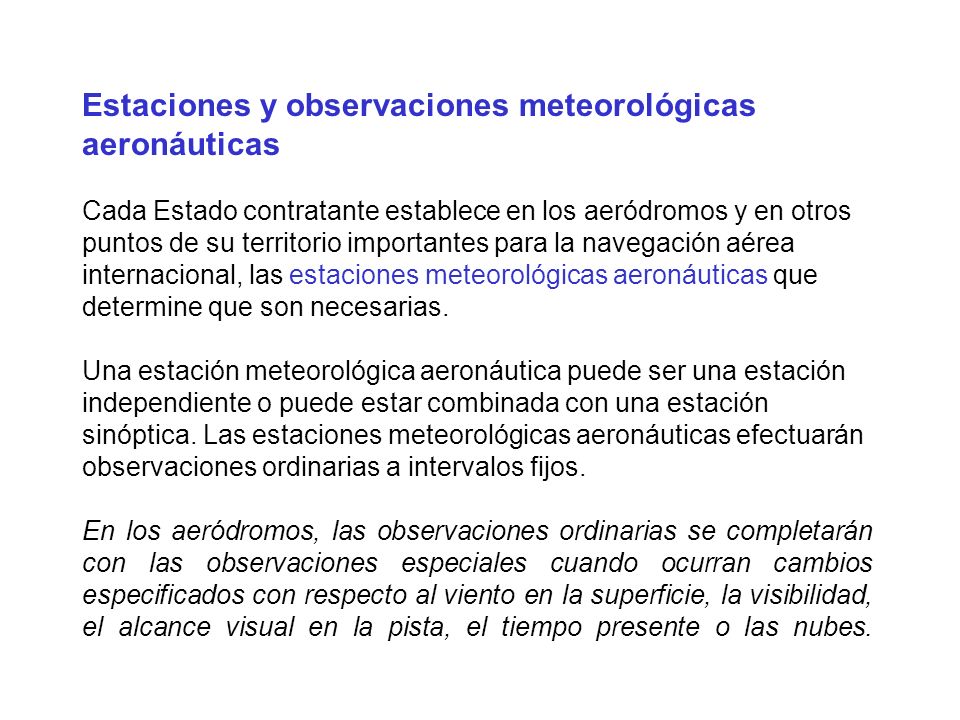 Estaciones y observaciones meteorológicas aeronáuticas

Cada Estado contratante establece en los aeródromos y en otros puntos de su territorio importantes para la navegación aérea internacional, las estaciones meteorológicas aeronáuticas que determine que son necesarias.

Una estación meteorológica aeronáutica puede ser una estación independiente o puede estar combinada con una estación sinóptica. Las estaciones meteorológicas aeronáuticas efectuarán observaciones ordinarias a intervalos fijos.

En los aeródromos, las observaciones ordinarias se completarán con las observaciones especiales cuando ocurran cambios especificados con respecto al viento en la superficie, la visibilidad, el alcance visual en la pista, el tiempo presente o las nubes.